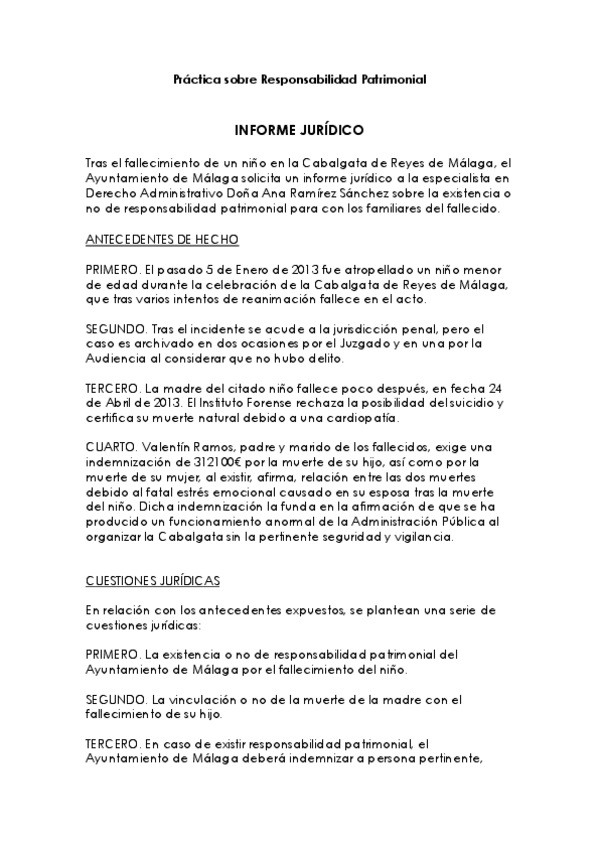 Práctica sobre Responsabilidad Patrimonial

INFORME JURÍDICO

Tras el fallecimiento de un niño en la Cabalgata de Reyes de Málaga, el Ayuntamiento de Málaga solicita un informe jurídico a la especialista en Derecho Administrativo Doña Ana Ramírez Sánchez sobre la existencia o no de responsabilidad patrimonial para con los familiares del fallecido.

ANTECEDENTES DE HECHO

PRIMERO. El pasado 5 de Enero de 2013 fue atropellado un niño menor de edad durante la celebración de la Cabalgata de Reyes de Málaga, que tras varios intentos de reanimación fallece en el acto.

SEGUNDO. Tras el incidente se acude a la jurisdicción penal, pero el caso es archivado en dos ocasiones por el Juzgado y en una por la Audiencia al considerar que no hubo delito.

TERCERO. La madre del citado niño fallece poco después, en fecha 24 de Abril de 2013. El Instituto Forense rechaza la posibilidad del suicidio y certifica su muerte natural debido a una cardiopatía.

CUARTO. Valentín Ramos, padre y marido de los fallecidos, exige una indemnización de 312100€ por la muerte de su hijo, así como por la muerte de su mujer, al existir, afirma, relación entre las dos muertes debido al fatal estrés emocional causado en su esposa tras la muerte del niño. Dicha indemnización la funda en la afirmación de que se ha producido un funcionamiento anormal de la Administración Pública al organizar la Cabalgata sin la pertinente seguridad y vigilancia.

CUESTIONES JURÍDICAS

En relación con los antecedentes expuestos, se plantean una serie de cuestiones jurídicas:

PRIMERO. La existencia o no de responsabilidad patrimonial del Ayuntamiento de Málaga por el fallecimiento del niño.

SEGUNDO. La vinculación o no de la muerte de la madre con el fallecimiento de su hijo.

TERCERO. En caso de existir responsabilidad patrimonial, el Ayuntamiento de Málaga deberá indemnizar a persona pertinente,